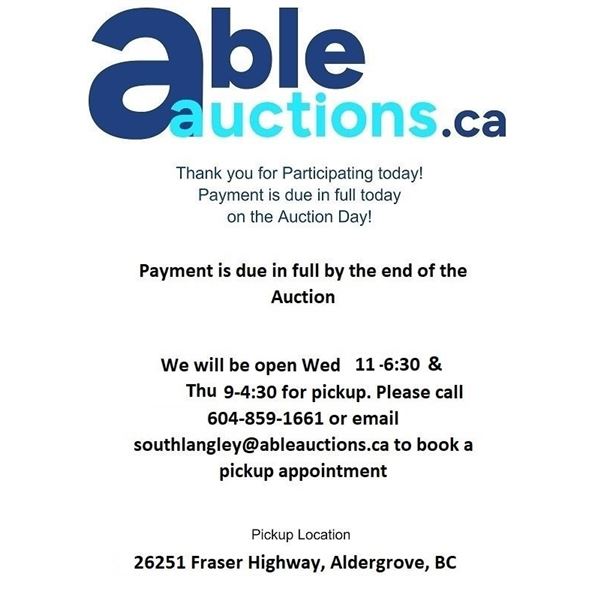 able
auctions.ca

Thank you for Participating today!
Payment is due in full today
on the Auction Day!

Payment is due in full by the end of the Auction

We will be open Wed 11 -6:30 & Thu 9-4:30 for pickup. Please call 604-859-1661 or email southlangley@ableauctions.ca to book a pickup appointment

Pickup Location

26251 Fraser Highway, Aldergrove, BC